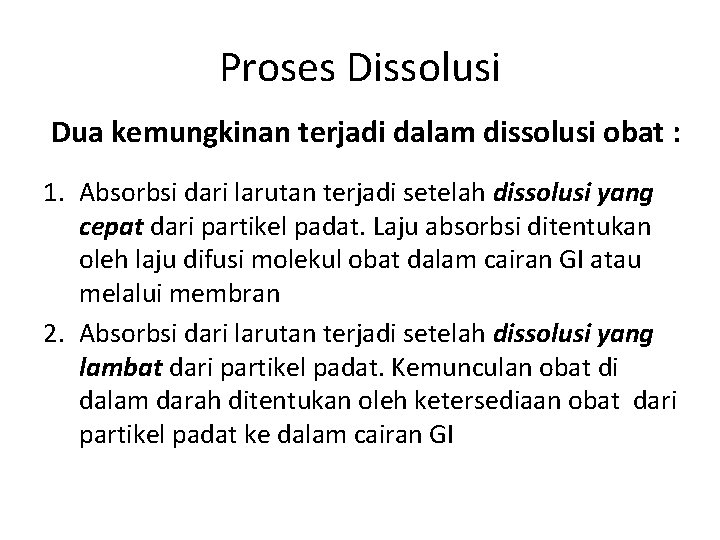 Proses Dissolusi

Dua kemungkinan terjadi dalam dissolusi obat :

1. Absorbsi dari larutan terjadi setelah dissolusi yang cepat dari partikel padat. Laju absorbsi ditentukan oleh laju difusi molekul obat dalam cairan GI atau melalui membran
2. Absorbsi dari larutan terjadi setelah dissolusi yang lambat dari partikel padat. Kemunculan obat di dalam darah ditentukan oleh ketersediaan obat dari partikel padat ke dalam cairan GI